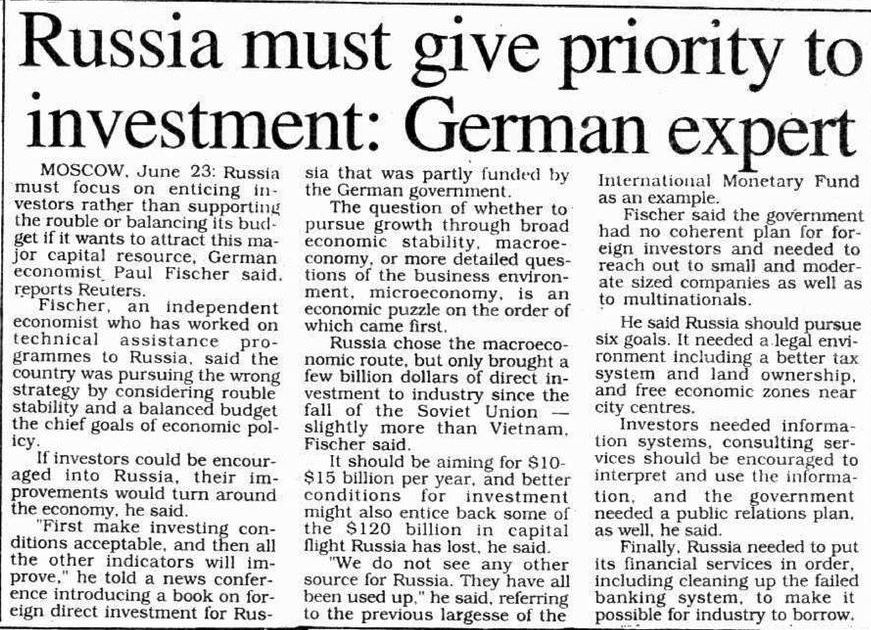 Russia must give priority to investment: German expert

MOSCOW, June 23: Russia must focus on enticing investors rather than supporting the rouble or balancing its budget if it wants to attract this major capital resource, German economist Paul Fischer said, reports Reuters.

Fischer, an independent economist who has worked on technical assistance programmes to Russia, said the country was pursuing the wrong strategy by considering rouble stability and a balanced budget the chief goals of economic policy.

If investors could be encouraged into Russia, their improvements would turn around the economy, he said.

"First make investing conditions acceptable, and then all the other indicators will improve," he told a news conference introducing a book on foreign direct investment for Russia that was partly funded by the German government.

The question of whether to pursue growth through broad economic stability, macroeconomy, or more detailed questions of the business environment, microeconomy, is an economic puzzle on the order of which came first.

Russia chose the macroeconomic route, but only brought a few billion dollars of direct investment to industry since the fall of the Soviet Union — slightly more than Vietnam, Fischer said.

It should be aiming for $10-$15 billion per year, and better conditions for investment might also entice back some of the $120 billion in capital flight Russia has lost, he said.

"We do not see any other source for Russia. They have all been used up," he said, referring to the previous largesse of the International Monetary Fund as an example.

Fischer said the government had no coherent plan for foreign investors and needed to reach out to small and moderate sized companies as well as to multinationals.

He said Russia should pursue six goals. It needed a legal environment including a better tax system and land ownership, and free economic zones near city centres.

Investors needed information systems, consulting services should be encouraged to interpret and use the information, and the government needed a public relations plan, as well, he said.

Finally, Russia needed to put its financial services in order, including cleaning up the failed banking system, to make it possible for industry to borrow.